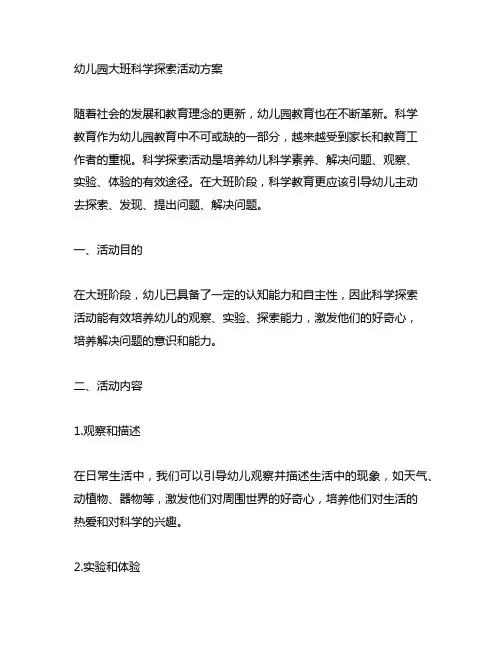 幼儿园大班科学探索活动方案

随着社会的发展和教育理念的更新，幼儿园教育也在不断革新。科学教育作为幼儿园教育中不可或缺的一部分，越来越受到家长和教育工作者的重视。科学探索活动是培养幼儿科学素养、解决问题、观察、实验、体验的有效途径。在大班阶段，科学教育更应该引导幼儿主动去探索、发现、提出问题、解决问题。

一、活动目的

在大班阶段，幼儿已具备了一定的认知能力和自主性，因此科学探索活动能有效培养幼儿的观察、实验、探索能力，激发他们的好奇心，培养解决问题的意识和能力。

二、活动内容

1.观察和描述

在日常生活中，我们可以引导幼儿观察并描述生活中的现象，如天气、动植物、器物等，激发他们对周围世界的好奇心，培养他们对生活的热爱和对科学的兴趣。

2.实验和体验